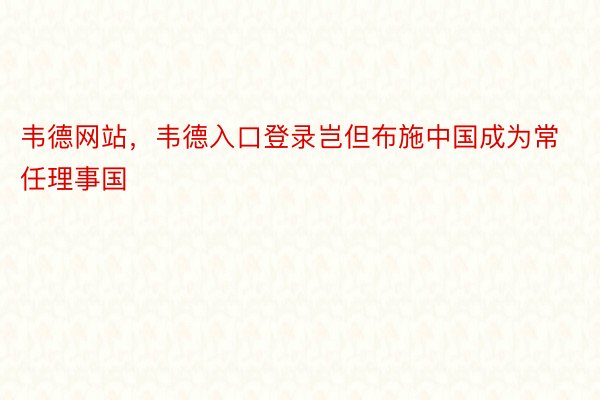 韦德网站，韦德入口登录岂但布施中国成为常任理事国